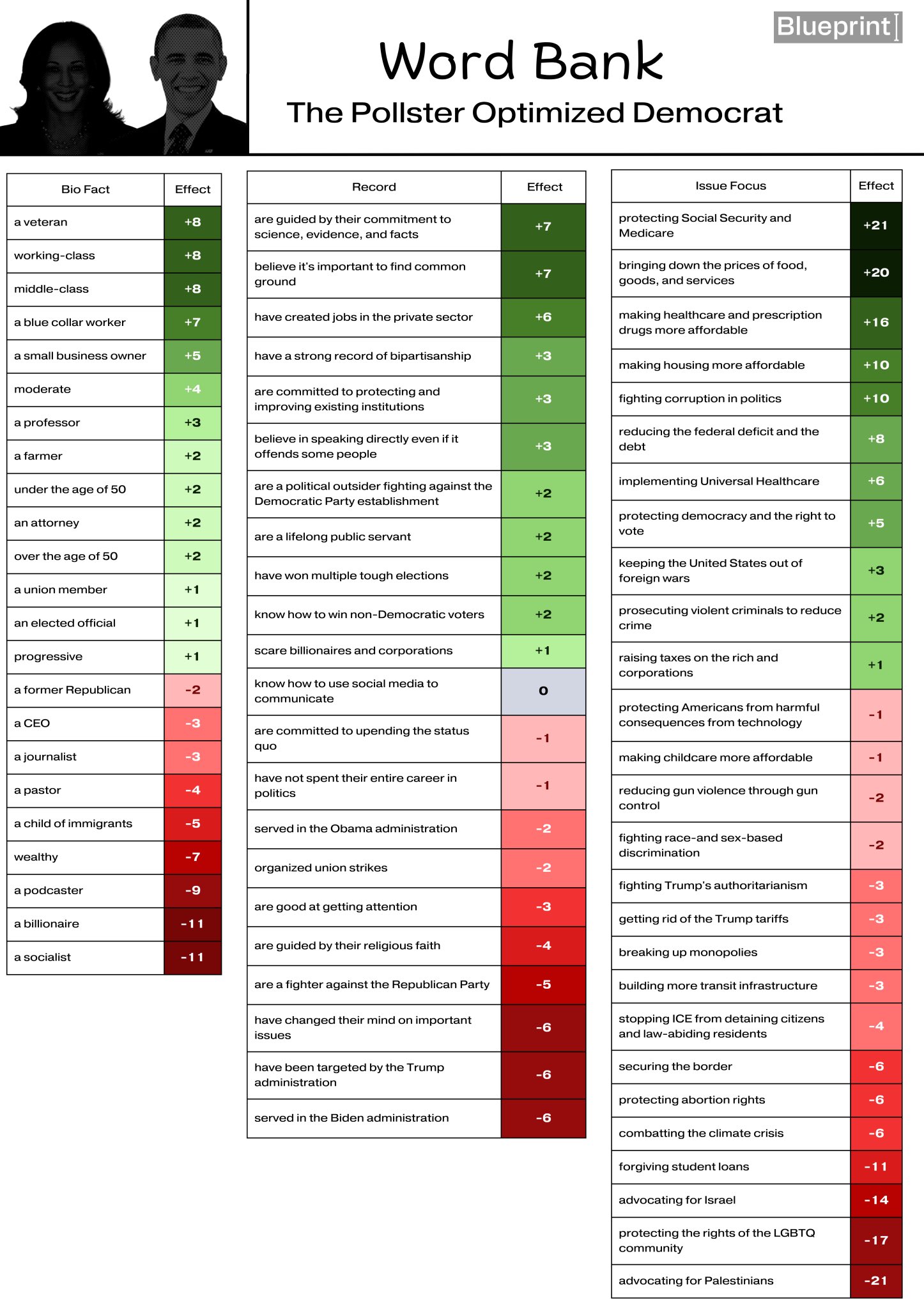 Blueprint

Word Bank

The Pollster Optimized Democrat

| Bio Fact | Effect |
|---|---|
| a veteran | +8 |
| working-class | +8 |
| middle-class | +8 |
| a blue collar worker | +7 |
| a small business owner | +5 |
| moderate | +4 |
| a professor | +3 |
| a farmer | +2 |
| under the age of 50 | +2 |
| an attorney | +2 |
| over the age of 50 | +2 |
| a union member | +1 |
| an elected official | +1 |
| progressive | +1 |
| a former Republican | -2 |
| a CEO | -3 |
| a journalist | -3 |
| a pastor | -4 |
| a child of immigrants | -5 |
| wealthy | -7 |
| a podcaster | -9 |
| a billionaire | -11 |
| a socialist | -11 |

| Record | Effect |
|---|---|
| are guided by their commitment to science, evidence, and facts | +7 |
| believe it's important to find common ground | +7 |
| have created jobs in the private sector | +6 |
| have a strong record of bipartisanship | +3 |
| are committed to protecting and improving existing institutions | +3 |
| believe in speaking directly even if it offends some people | +3 |
| are a political outsider fighting against the Democratic Party establishment | +2 |
| are a lifelong public servant | +2 |
| have won multiple tough elections | +2 |
| know how to win non-Democratic voters | +2 |
| scare billionaires and corporations | +1 |
| know how to use social media to communicate | 0 |
| are committed to upending the status quo | -1 |
| have not spent their entire career in politics | -1 |
| served in the Obama administration | -2 |
| organized union strikes | -2 |
| are good at getting attention | -3 |
| are guided by their religious faith | -4 |
| are a fighter against the Republican Party | -5 |
| have changed their mind on important issues | -6 |
| have been targeted by the Trump administration | -6 |
| served in the Biden administration | -6 |

| Issue Focus | Effect |
|---|---|
| protecting Social Security and Medicare | +21 |
| bringing down the prices of food, goods, and services | +20 |
| making healthcare and prescription drugs more affordable | +16 |
| making housing more affordable | +10 |
| fighting corruption in politics | +10 |
| reducing the federal deficit and the debt | +8 |
| implementing Universal Healthcare | +6 |
| protecting democracy and the right to vote | +5 |
| keeping the United States out of foreign wars | +3 |
| prosecuting violent criminals to reduce crime | +2 |
| raising taxes on the rich and corporations | +1 |
| protecting Americans from harmful consequences from technology | -1 |
| making childcare more affordable | -1 |
| reducing gun violence through gun control | -2 |
| fighting race-and sex-based discrimination | -2 |
| fighting Trump's authoritarianism | -3 |
| getting rid of the Trump tariffs | -3 |
| breaking up monopolies | -3 |
| building more transit infrastructure | -3 |
| stopping ICE from detaining citizens and law-abiding residents | -4 |
| securing the border | -6 |
| protecting abortion rights | -6 |
| combatting the climate crisis | -6 |
| forgiving student loans | -11 |
| advocating for Israel | -14 |
| protecting the rights of the LGBTQ community | -17 |
| advocating for Palestinians | -21 |